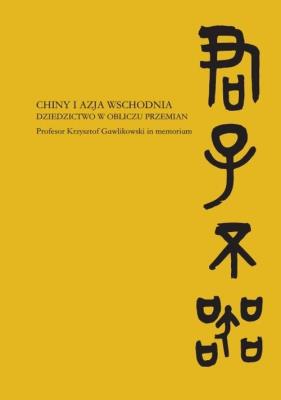 CHINY I AZJA WSCHODNIA
DZIEDZICTWO W OBLICZU PRZEMIAN
Profesor Krzysztof Gawlikowski in memoriam

君子不器